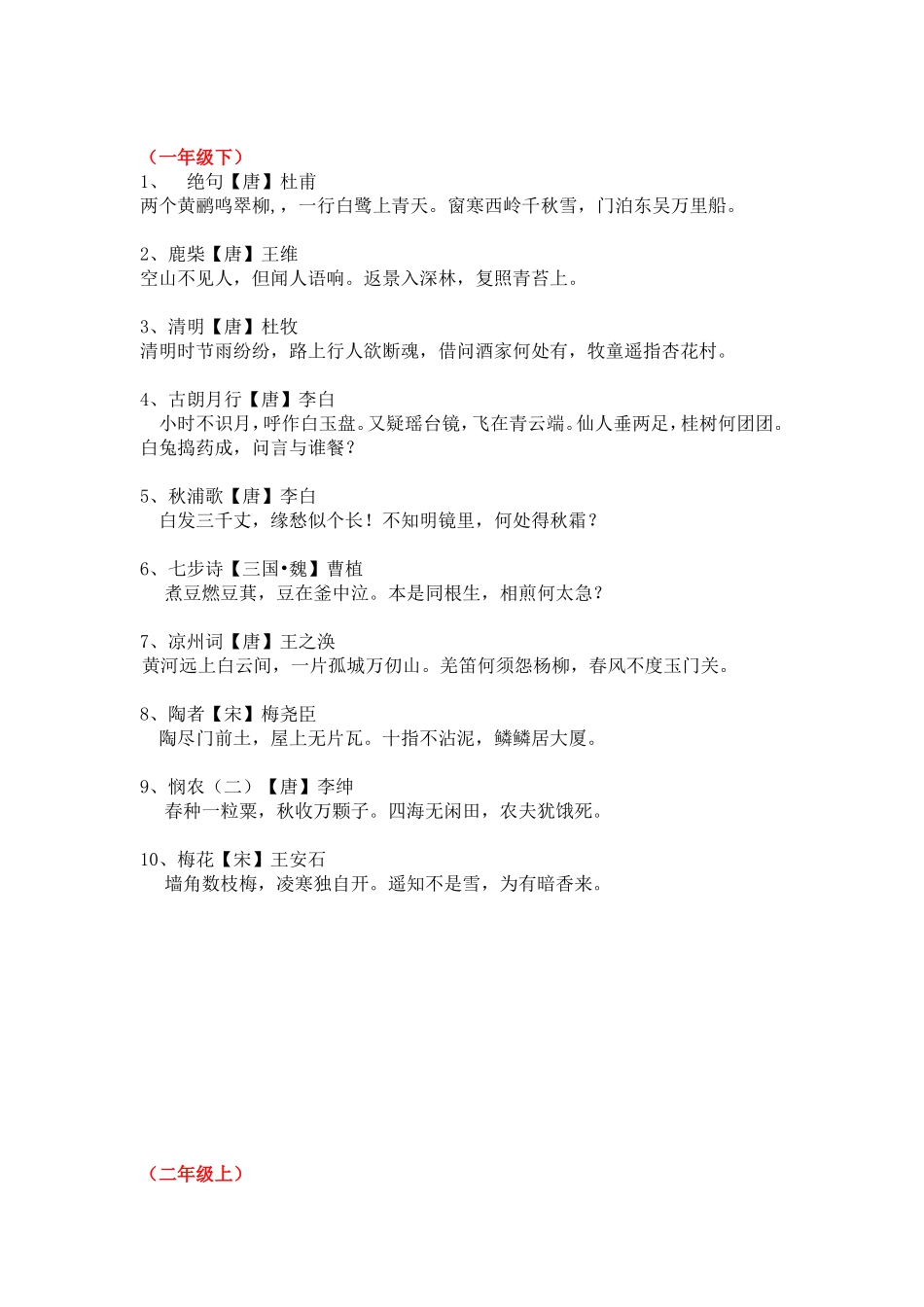 （一年级下）
1、 绝句【唐】杜甫
两个黄鹂鸣翠柳,，一行白鹭上青天。窗寒西岭千秋雪，门泊东吴万里船。

2、鹿柴【唐】王维
空山不见人，但闻人语响。返景入深林，复照青苔上。

3、清明【唐】杜牧
清明时节雨纷纷，路上行人欲断魂，借问酒家何处有，牧童遥指杏花村。

4、古朗月行【唐】李白
小时不识月，呼作白玉盘。又疑瑶台镜，飞在青云端。仙人垂两足，桂树何团团。白兔捣药成，问言与谁餐？

5、秋浦歌【唐】李白
白发三千丈，缘愁似个长！不知明镜里，何处得秋霜？

6、七步诗【三国•魏】曹植
煮豆燃豆萁，豆在釜中泣。本是同根生，相煎何太急？

7、凉州词【唐】王之涣
黄河远上白云间，一片孤城万仞山。羌笛何须怨杨柳，春风不度玉门关。

8、陶者【宋】梅尧臣
陶尽门前土，屋上无片瓦。十指不沾泥，鳞鳞居大厦。

9、悯农（二）【唐】李绅
春种一粒粟，秋收万颗子。四海无闲田，农夫犹饿死。

10、梅花【宋】王安石
墙角数枝梅，凌寒独自开。遥知不是雪，为有暗香来。

（二年级上）